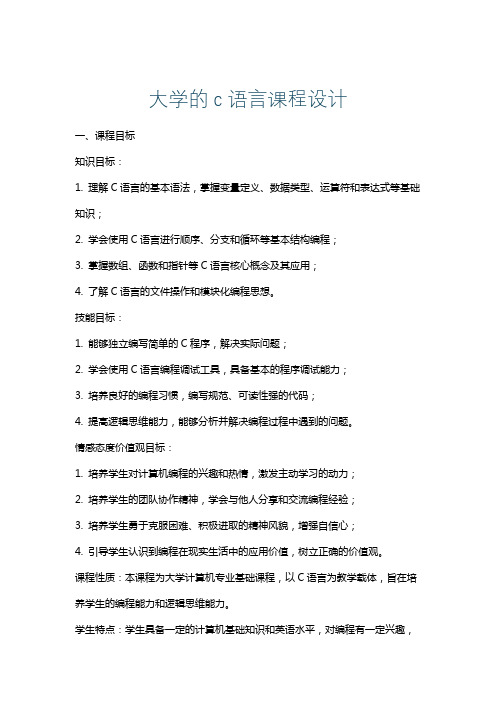 大学的 c 语言课程设计

一、课程目标

知识目标：

1. 理解 C 语言的基本语法，掌握变量定义、数据类型、运算符和表达式等基础知识；

2. 学会使用 C 语言进行顺序、分支和循环等基本结构编程；

3. 掌握数组、函数和指针等 C 语言核心概念及其应用；

4. 了解 C 语言的文件操作和模块化编程思想。

技能目标：

1. 能够独立编写简单的 C 程序，解决实际问题；

2. 学会使用 C 语言编程调试工具，具备基本的程序调试能力；

3. 培养良好的编程习惯，编写规范、可读性强的代码；

4. 提高逻辑思维能力，能够分析并解决编程过程中遇到的问题。

情感态度价值观目标：

1. 培养学生对计算机编程的兴趣和热情，激发主动学习的动力；

2. 培养学生的团队协作精神，学会与他人分享和交流编程经验；

3. 培养学生勇于克服困难、积极进取的精神风貌，增强自信心；

4. 引导学生认识到编程在现实生活中的应用价值，树立正确的价值观。

课程性质：本课程为大学计算机专业基础课程，以 C 语言为教学载体，旨在培养学生的编程能力和逻辑思维能力。

学生特点：学生具备一定的计算机基础知识和英语水平，对编程有一定兴趣，